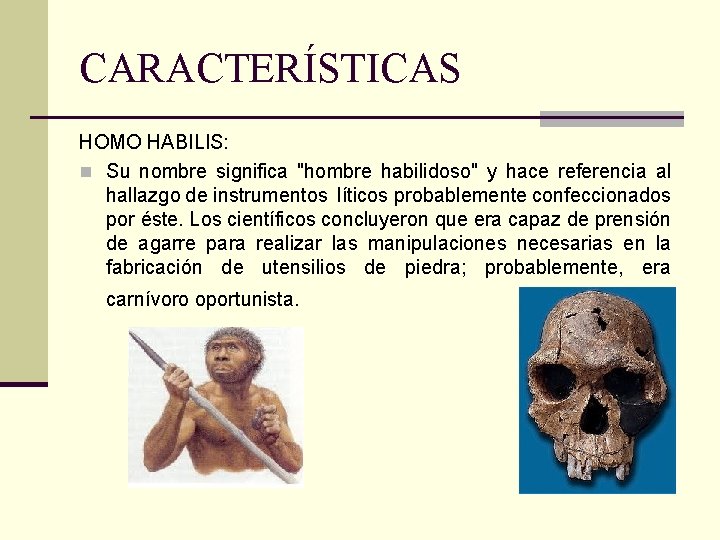 CARACTERÍSTICAS

HOMO HABILIS:

Su nombre significa "hombre habilidoso" y hace referencia al hallazgo de instrumentos líticos probablemente confeccionados por éste. Los científicos concluyeron que era capaz de prensión de agarre para realizar las manipulaciones necesarias en la fabricación de utensilios de piedra; probablemente, era carnívoro oportunista.